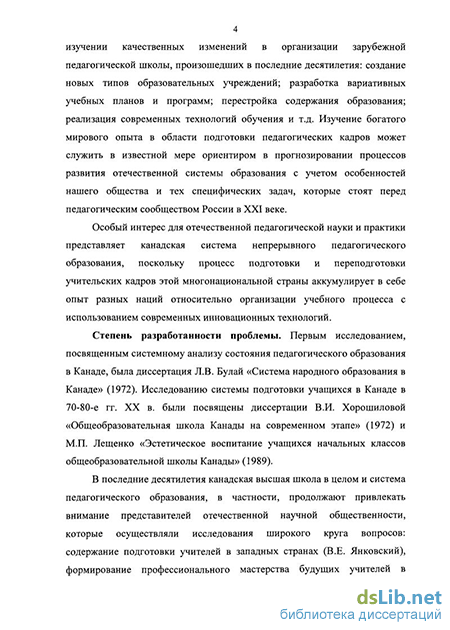 4

изучении качественных изменений в организации зарубежной педагогической школы, произошедших в последние десятилетия: создание новых типов образовательных учреждений; разработка вариативных учебных планов и программ; перестройка содержания образования; реализация современных технологий обучения и т.д. Изучение богатого мирового опыта в области подготовки педагогических кадров может служить в известной мере ориентиром в прогнозировании процессов развития отечественной системы образования с учетом особенностей нашего общества и тех специфических задач, которые стоят перед педагогическим сообществом России в XXI веке.

Особый интерес для отечественной педагогической науки и практики представляет канадская система непрерывного педагогического образования, поскольку процесс подготовки и переподготовки учительских кадров этой многонациональной страны аккумулирует в себе опыт разных наций относительно организации учебного процесса с использованием современных инновационных технологий.

Степень разработанности проблемы. Первым исследованием, посвященным системному анализу состояния педагогического образования в Канаде, была диссертация Л.В. Булай «Система народного образования в Канаде» (1972). Исследованию системы подготовки учащихся в Канаде в 70-80-е гг. XX в. были посвящены диссертации В.И. Хорошиловой «Общеобразовательная школа Канады на современном этапе» (1972) и М.П. Лещенко «Эстетическое воспитание учащихся начальных классов общеобразовательной школы Канады» (1989).

В последние десятилетия канадская высшая школа в целом и система педагогического образования, в частности, продолжают привлекать внимание представителей отечественной научной общественности, которые осуществляли исследования широкого круга вопросов: содержание подготовки учителей в западных странах (В.Е. Янковский), формирование профессионального мастерства будущих учителей в

dsLib.net
библиотека диссертаций